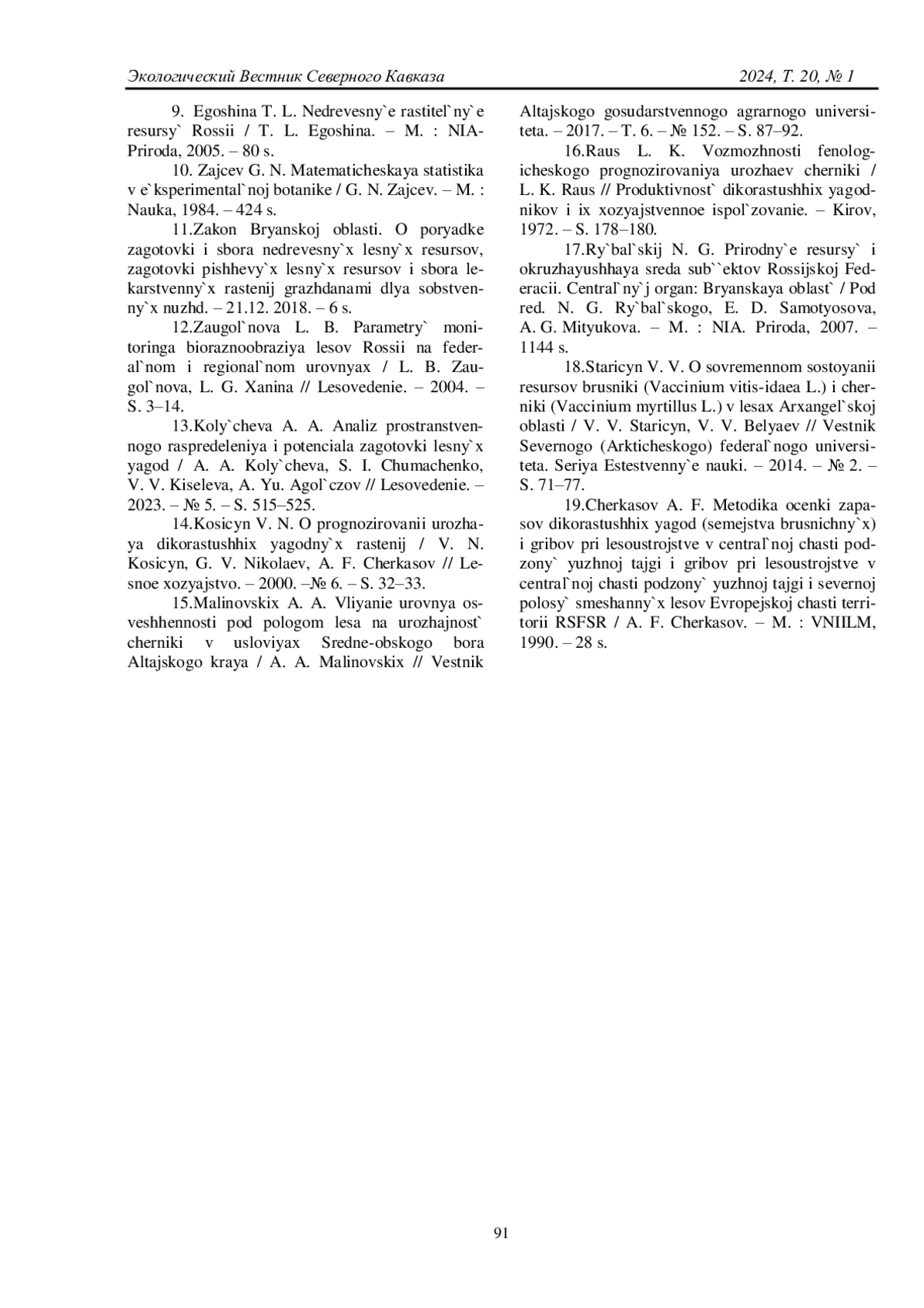 Экологический Вестник Северного Кавказа 2024, Т. 20, № 1

9. Egoshina T. L. Nedrevesny`e rastitel`ny`e resursy` Rossii / T. L. Egoshina. – M. : NIA-Priroda, 2005. – 80 s.

10. Zajcev G. N. Matematicheskaya statistika v e`ksperimental`noj botanike / G. N. Zajcev. – M. : Nauka, 1984. – 424 s.

11.Zakon Bryanskoj oblasti. O poryadke zagotovki i sbora nedrevesny`x lesny`x resursov, zagotovki pishhevy`x lesny`x resursov i sbora lekarstvenny`x rastenij grazhdanami dlya sobstvenny`x nuzhd. – 21.12. 2018. – 6 s.

12.Zaugol`nova L. B. Parametry` monitoringa bioraznoobraziya lesov Rossii na federal`nom i regional`nom urovnyax / L. B. Zaugol`nova, L. G. Xanina // Lesovedenie. – 2004. – S. 3–14.

13.Koly`cheva A. A. Analiz prostranstvennogo raspredeleniya i potenciala zagotovki lesny`x yagod / A. A. Koly`cheva, S. I. Chumachenko, V. V. Kiseleva, A. Yu. Agol`czov // Lesovedenie. – 2023. – № 5. – S. 515–525.

14.Kosicyn V. N. O prognozirovanii urozhaya dikorastushhix yagodny`x rastenij / V. N. Kosicyn, G. V. Nikolaev, A. F. Cherkasov // Lesnoe xozyajstvo. – 2000. –№ 6. – S. 32–33.

15.Malinovskix A. A. Vliyanie urovnya osveshhennosti pod pologom lesa na urozhajnost` cherniki v usloviyax Sredne-obskogo bora Altajskogo kraya / A. A. Malinovskix // Vestnik Altajskogo gosudarstvennogo agrarnogo universiteta. – 2017. – T. 6. – № 152. – S. 87–92.

16.Raus L. K. Vozmozhnosti fenologicheskogo prognozirovaniya urozhaev cherniki / L. K. Raus // Produktivnost` dikorastushhix yagodnikov i ix xozyajstvennoe ispol`zovanie. – Kirov, 1972. – S. 178–180.

17.Ry`bal`skij N. G. Prirodny`e resursy` i okruzhayushhaya sreda sub``ektov Rossijskoj Federacii. Central`ny`j organ: Bryanskaya oblast` / Pod red. N. G. Ry`bal`skogo, E. D. Samotyosova, A. G. Mityukova. – M. : NIA. Priroda, 2007. – 1144 s.

18.Staricyn V. V. O sovremennom sostoyanii resursov brusniki (Vaccinium vitis-idaea L.) i cherniki (Vaccinium myrtillus L.) v lesax Arxangel`skoj oblasti / V. V. Staricyn, V. V. Belyaev // Vestnik Severnogo (Arkticheskogo) federal`nogo universiteta. Seriya Estestvenny`e nauki. – 2014. – № 2. – S. 71–77.

19.Cherkasov A. F. Metodika ocenki zapasov dikorastushhix yagod (semejstva brusnichny`x) i gribov pri lesoustrojstve v central`noj chasti podzony` yuzhnoj tajgi i gribov pri lesoustrojstve v central`noj chasti podzony` yuzhnoj tajgi i severnoj polosy` smeshanny`x lesov Evropejskoj chasti territorii RSFSR / A. F. Cherkasov. – M. : VNIILM, 1990. – 28 s.

91